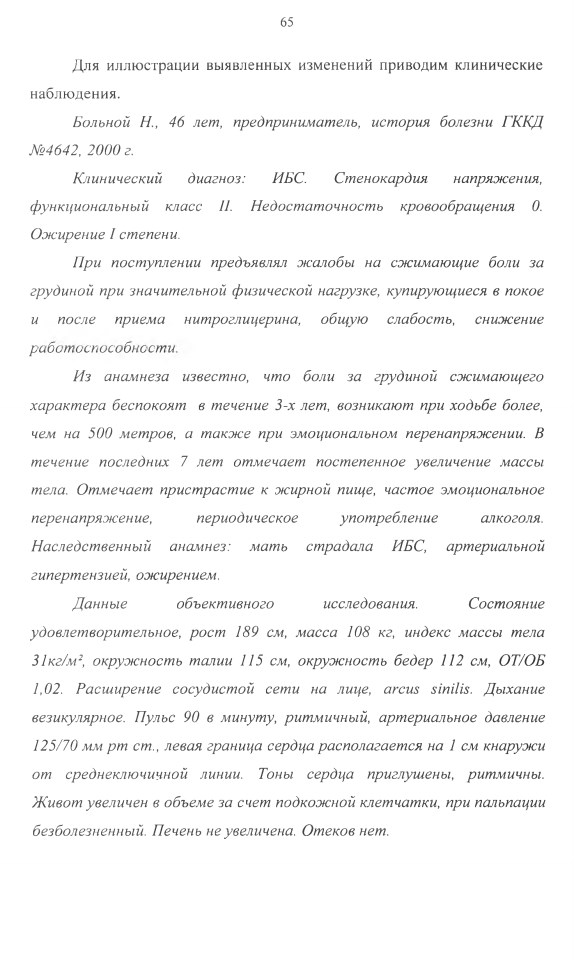 65

Для иллюстрации выявленных изменений приводим клинические наблюдения.

Больной Н., 46 лет, предприниматель, история болезни ГККД №4642, 2000 г.

Клинический диагноз: ИБС. Стенокардия напряжения, функциональный класс II. Недостаточность кровообращения 0. Ожирение I степени.

При поступлении предъявлял жалобы на сжимающие боли за грудиной при значительной физической нагрузке, купирующиеся в покое и после приема нитроглицерина, общую слабость, снижение работоспособности.

Из анамнеза известно, что боли за грудиной сжимающего характера беспокоят в течение 3-х лет, возникают при ходьбе более, чем на 500 метров, а также при эмоциональном перенапряжении. В течение последних 7 лет отмечает постепенное увеличение массы тела. Отмечает пристрастие к жирной пище, частое эмоциональное перенапряжение, периодическое употребление алкоголя. Наследственный анамнез: мать страдала ИБС, артериальной гипертензией, ожирением.

Данные объективного исследования. Состояние удовлетворительное, рост 189 см, масса 108 кг, индекс массы тела 31кг/м², окружность талии 115 см, окружность бедер 112 см, ОТ/ОБ 1,02. Расширение сосудистой сети на лице, arcus sinilis. Дыхание везикулярное. Пульс 90 в минуту, ритмичный, артериальное давление 125/70 мм рт ст., левая граница сердца располагается на 1 см кнаружи от среднеключичной линии. Тоны сердца приглушены, ритмичны. Живот увеличен в объеме за счет подкожной клетчатки, при пальпации безболезненный. Печень не увеличена. Отеков нет.